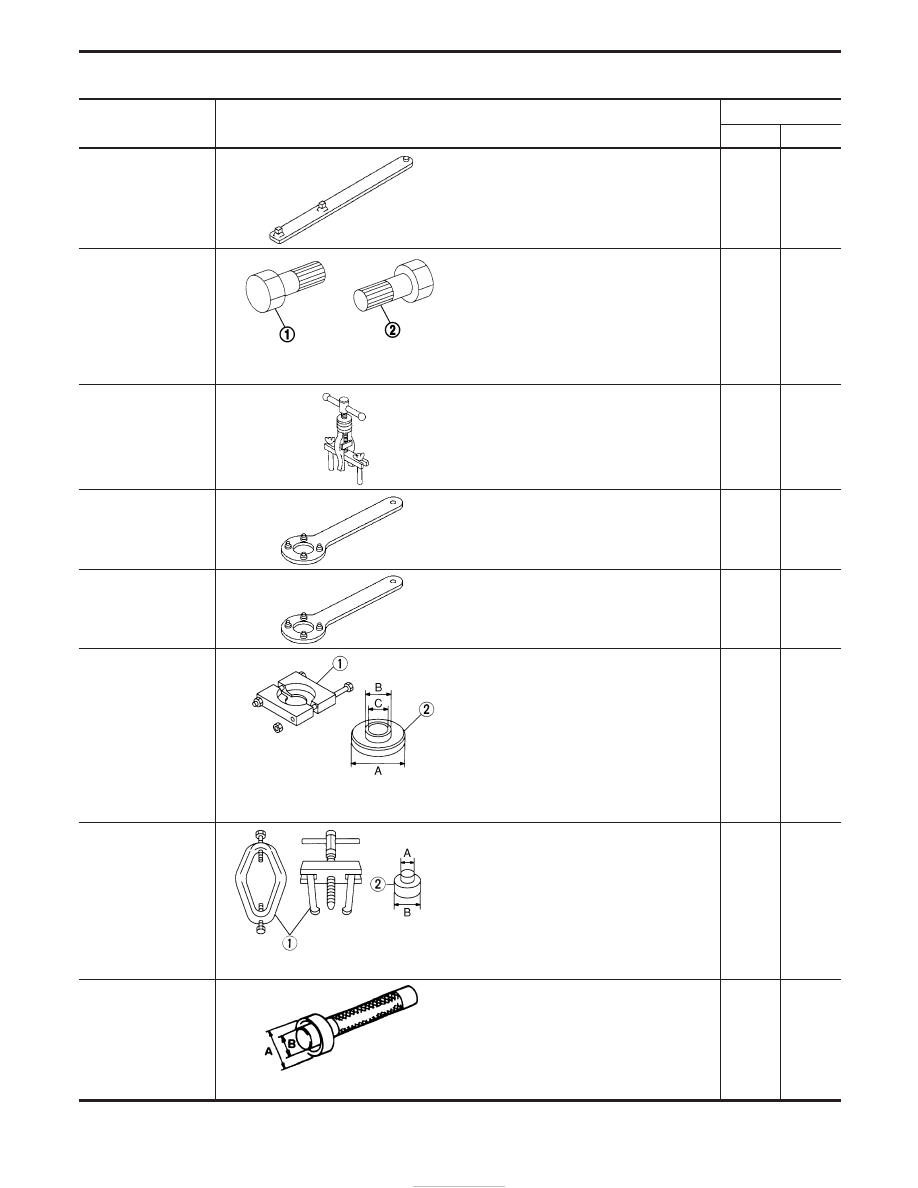 ①
②

①
B
C
②
A

A
②
B
①

A
B